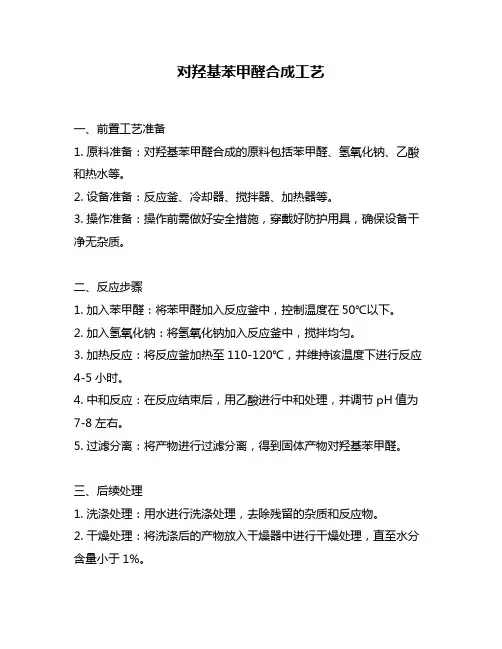 对羟基苯甲醛合成工艺

一、前置工艺准备

1. 原料准备：对羟基苯甲醛合成的原料包括苯甲醛、氢氧化钠、乙酸和热水等。

2. 设备准备：反应釜、冷却器、搅拌器、加热器等。

3. 操作准备：操作前需做好安全措施，穿戴好防护用具，确保设备干净无杂质。

二、反应步骤

1. 加入苯甲醛：将苯甲醛加入反应釜中，控制温度在 50℃以下。

2. 加入氢氧化钠：将氢氧化钠加入反应釜中，搅拌均匀。

3. 加热反应：将反应釜加热至 110-120℃，并维持该温度下进行反应 4-5 小时。

4. 中和反应：在反应结束后，用乙酸进行中和处理，并调节 pH 值为 7-8 左右。

5. 过滤分离：将产物进行过滤分离，得到固体产物对羟基苯甲醛。

三、后续处理

1. 洗涤处理：用水进行洗涤处理，去除残留的杂质和反应物。

2. 干燥处理：将洗涤后的产物放入干燥器中进行干燥处理，直至水分含量小于 1%。